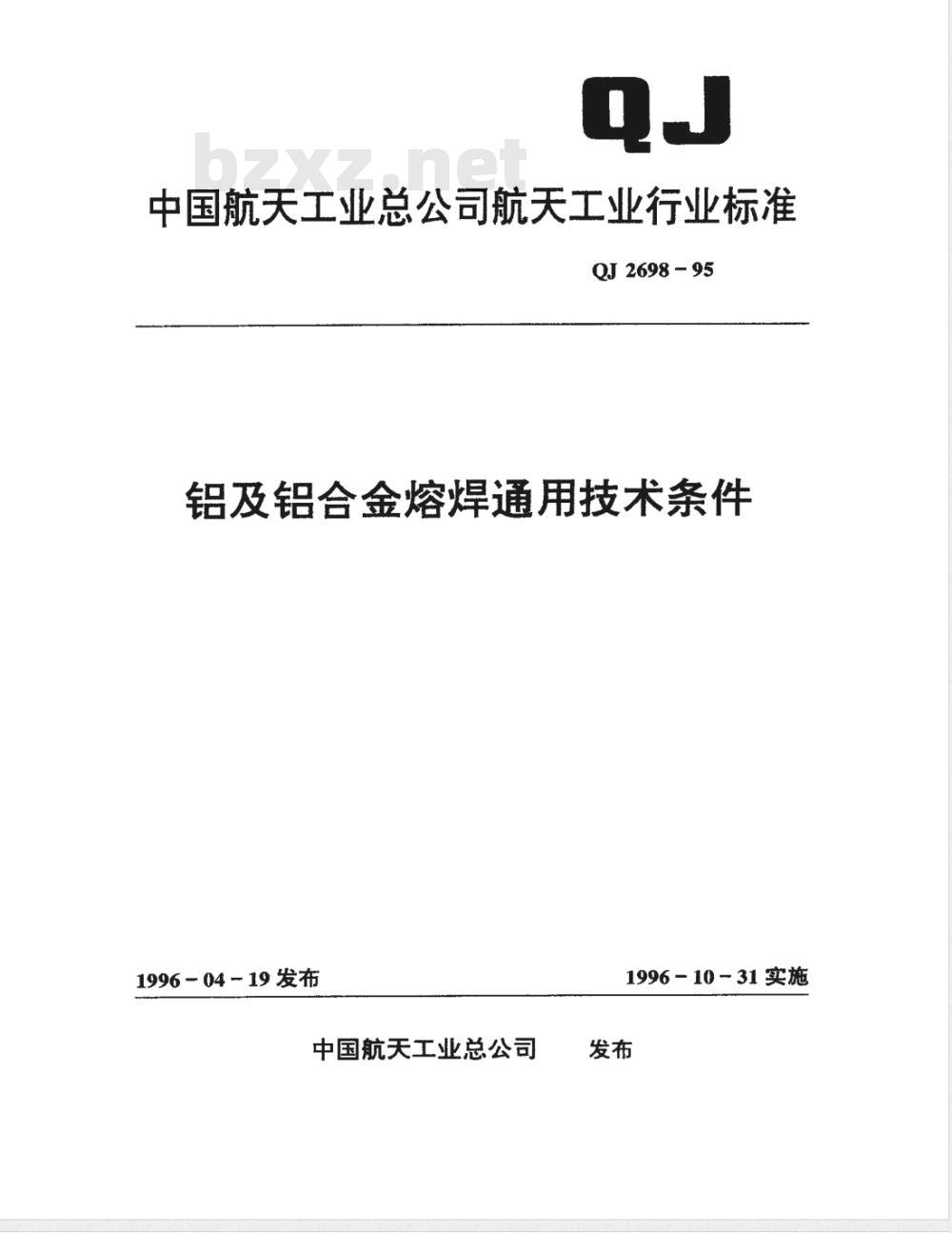 QJ

bzxz.net

中国航天工业总公司航天工业行业标准

QJ 2698－95

铝及铝合金熔焊通用技术条件

1996－04－19 发布

1996－10－31 实施

中国航天工业总公司　发布